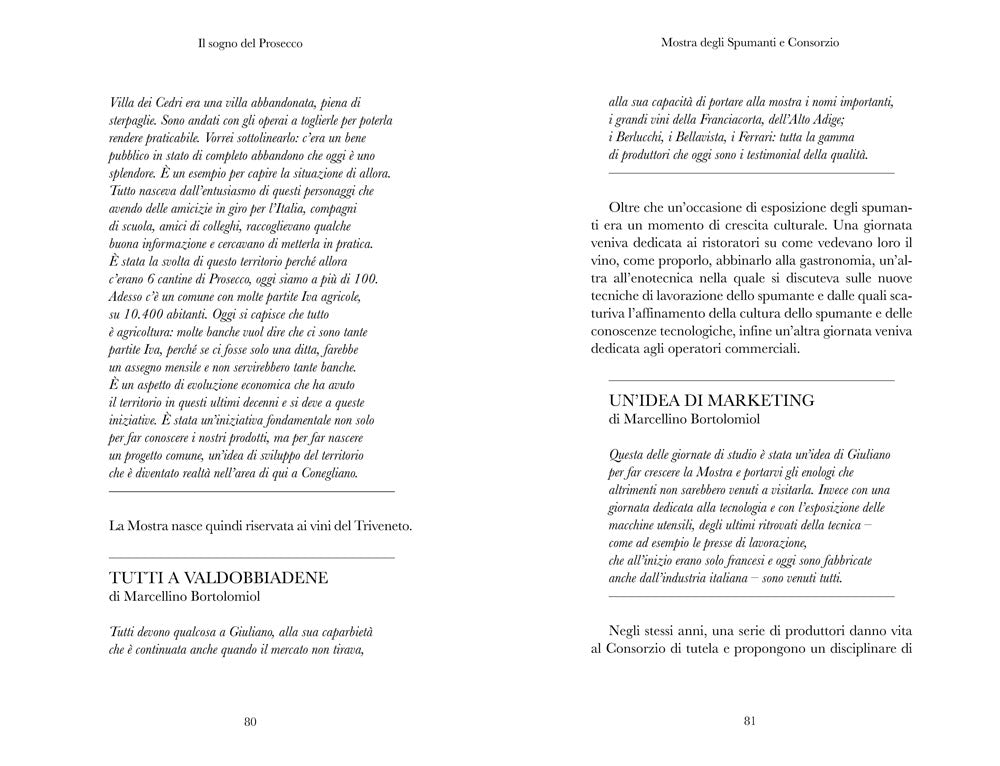 Il sogno del Prosecco

Villa dei Cedri era una villa abbandonata, piena di sterpaglie. Sono andati con gli operai a toglierle per poterla rendere praticabile. Vorrei sottolinearlo: c'era un bene pubblico in stato di completo abbandono che oggi è uno splendore. È un esempio per capire la situazione di allora. Tutto nasceva dall'entusiasmo di questi personaggi che avendo delle amicizie in giro per l'Italia, compagni di scuola, amici di colleghi, raccoglievano qualche buona informazione e cercavano di metterla in pratica. È stata la svolta di questo territorio perché allora c'erano 6 cantine di Prosecco, oggi siamo a più di 100. Adesso c'è un comune con molte partite Iva agricole, su 10.400 abitanti. Oggi si capisce che tutto è agricoltura: molte banche vuol dire che ci sono tante partite Iva, perché se ci fosse solo una ditta, farebbe un assegno mensile e non servirebbero tante banche. È un aspetto di evoluzione economica che ha avuto il territorio in questi ultimi decenni e si deve a queste iniziative. È stata un'iniziativa fondamentale non solo per far conoscere i nostri prodotti, ma per far nascere un progetto comune, un'idea di sviluppo del territorio che è diventato realtà nell'area di qui a Conegliano.

La Mostra nasce quindi riservata ai vini del Triveneto.

TUTTI A VALDOBBIADENE
di Marcellino Bortolomiol

Tutti devono qualcosa a Giuliano, alla sua caparbietà che è continuata anche quando il mercato non tirava,

80

Mostra degli Spumanti e Consorzio

alla sua capacità di portare alla mostra i nomi importanti, i grandi vini della Franciacorta, dell'Alto Adige; i Berlucchi, i Bellavista, i Ferrari: tutta la gamma di produttori che oggi sono i testimonial della qualità.

Oltre che un'occasione di esposizione degli spumanti era un momento di crescita culturale. Una giornata veniva dedicata ai ristoratori su come vedevano loro il vino, come proporlo, abbinarlo alla gastronomia, un'altra all'enotecnica nella quale si discuteva sulle nuove tecniche di lavorazione dello spumante e dalle quali scaturiva l'affinamento della cultura dello spumante e delle conoscenze tecnologiche, infine un'altra giornata veniva dedicata agli operatori commerciali.

UN'IDEA DI MARKETING
di Marcellino Bortolomiol

Questa delle giornate di studio è stata un'idea di Giuliano per far crescere la Mostra e portarvi gli enologi che altrimenti non sarebbero venuti a visitarla. Invece con una giornata dedicata alla tecnologia e con l'esposizione delle macchine utensili, degli ultimi ritrovati della tecnica – come ad esempio le presse di lavorazione, che all'inizio erano solo francesi e oggi sono fabbricate anche dall'industria italiana – sono venuti tutti.

Negli stessi anni, una serie di produttori danno vita al Consorzio di tutela e propongono un disciplinare di

81